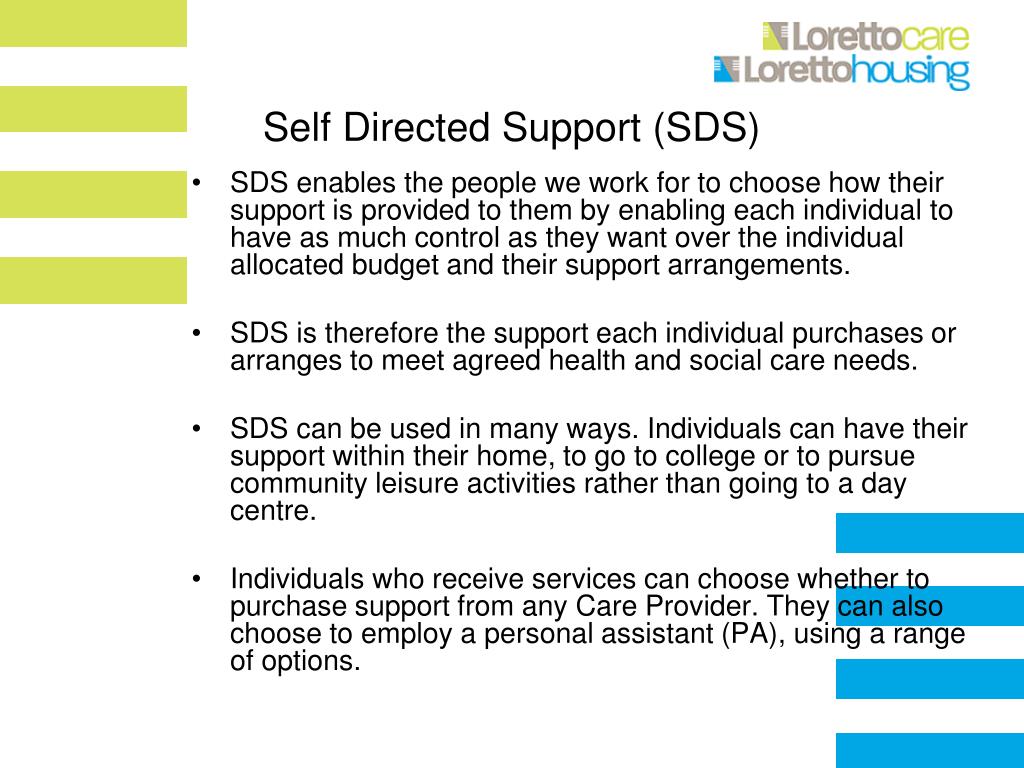 Lorettocare
Lorettohousing

Self Directed Support (SDS)

• SDS enables the people we work for to choose how their support is provided to them by enabling each individual to have as much control as they want over the individual allocated budget and their support arrangements.

• SDS is therefore the support each individual purchases or arranges to meet agreed health and social care needs.

• SDS can be used in many ways. Individuals can have their support within their home, to go to college or to pursue community leisure activities rather than going to a day centre.

• Individuals who receive services can choose whether to purchase support from any Care Provider. They can also choose to employ a personal assistant (PA), using a range of options.